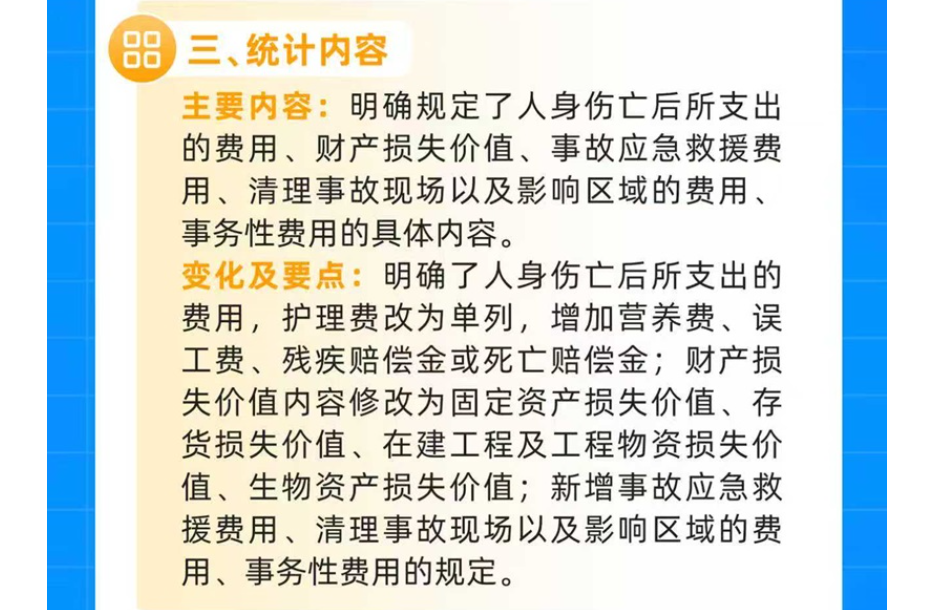 三、统计内容

主要内容：明确规定了人身伤亡后所支出的费用、财产损失价值、事故应急救援费用、清理事故现场以及影响区域的费用、事务性费用的具体内容。

变化及要点：明确了人身伤亡后所支出的费用，护理费改为单列，增加营养费、误工费、残疾赔偿金或死亡赔偿金；财产损失价值内容修改为固定资产损失价值、存货损失价值、在建工程及工程物资损失价值、生物资产损失价值；新增事故应急救援费用、清理事故现场以及影响区域的费用、事务性费用的规定。